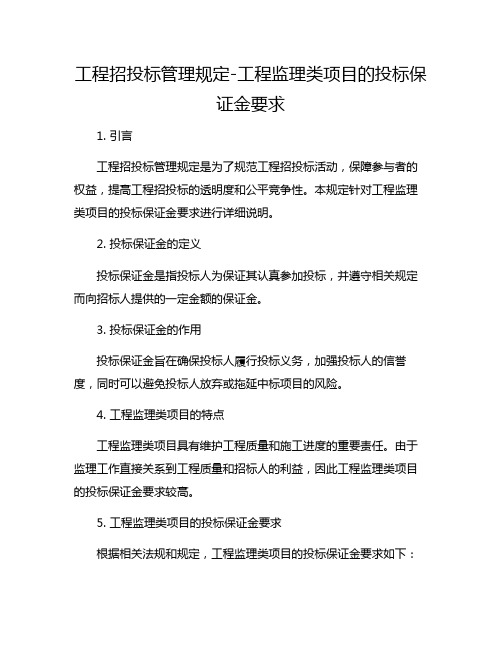 工程招投标管理规定-工程监理类项目的投标保证金要求

1. 引言

工程招投标管理规定是为了规范工程招投标活动，保障参与者的权益，提高工程招投标的透明度和公平竞争性。本规定针对工程监理类项目的投标保证金要求进行详细说明。

2. 投标保证金的定义

投标保证金是指投标人为保证其认真参加投标，并遵守相关规定而向招标人提供的一定金额的保证金。

3. 投标保证金的作用

投标保证金旨在确保投标人履行投标义务，加强投标人的信誉度，同时可以避免投标人放弃或拖延中标项目的风险。

4. 工程监理类项目的特点

工程监理类项目具有维护工程质量和施工进度的重要责任。由于监理工作直接关系到工程质量和招标人的利益，因此工程监理类项目的投标保证金要求较高。

5. 工程监理类项目的投标保证金要求

根据相关法规和规定，工程监理类项目的投标保证金要求如下：